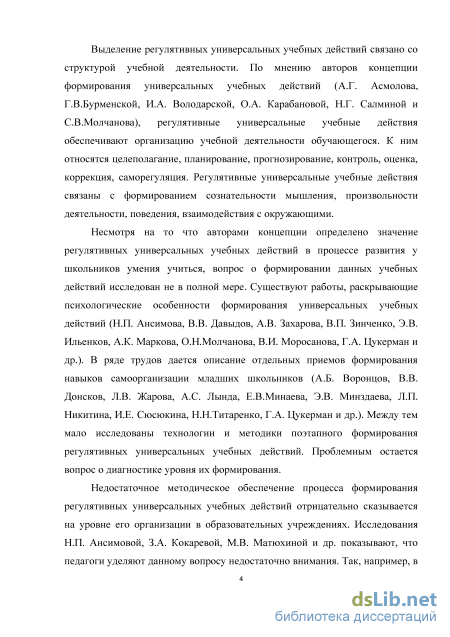 Выделение регулятивных универсальных учебных действий связано со структурой учебной деятельности. По мнению авторов концепции формирования универсальных учебных действий (А.Г. Асмолова, Г.В.Бурменской, И.А. Володарской, О.А. Карабановой, Н.Г. Салминой и С.В.Молчанова), регулятивные универсальные учебные действия обеспечивают организацию учебной деятельности обучающегося. К ним относятся целеполагание, планирование, прогнозирование, контроль, оценка, коррекция, саморегуляция. Регулятивные универсальные учебные действия связаны с формированием сознательности мышления, произвольности деятельности, поведения, взаимодействия с окружающими.

Несмотря на то что авторами концепции определено значение регулятивных универсальных учебных действий в процессе развития у школьников умения учиться, вопрос о формировании данных учебных действий исследован не в полной мере. Существуют работы, раскрывающие психологические особенности формирования универсальных учебных действий (Н.П. Ансимова, В.В. Давыдов, А.В. Захарова, В.П. Зинченко, Э.В. Ильенков, А.К. Маркова, О.Н.Молчанова, В.И. Моросанова, Г.А. Цукерман и др.). В ряде трудов дается описание отдельных приемов формирования навыков самоорганизации младших школьников (А.Б. Воронцов, В.В. Донсков, Л.В. Жарова, А.С. Лында, Е.В.Минаева, Э.В. Минздаева, Л.П. Никитина, И.Е. Сюсюкина, Н.Н.Титаренко, Г.А. Цукерман и др.). Между тем мало исследованы технологии и методики поэтапного формирования регулятивных универсальных учебных действий. Проблемным остается вопрос о диагностике уровня их формирования.

Недостаточное методическое обеспечение процесса формирования регулятивных универсальных учебных действий отрицательно сказывается на уровне его организации в образовательных учреждениях. Исследования Н.П. Ансимовой, З.А. Кокаревой, М.В. Матюхиной и др. показывают, что педагоги уделяют данному вопросу недостаточно внимания. Так, например, в

4

dsLib.net
библиотека диссертаций